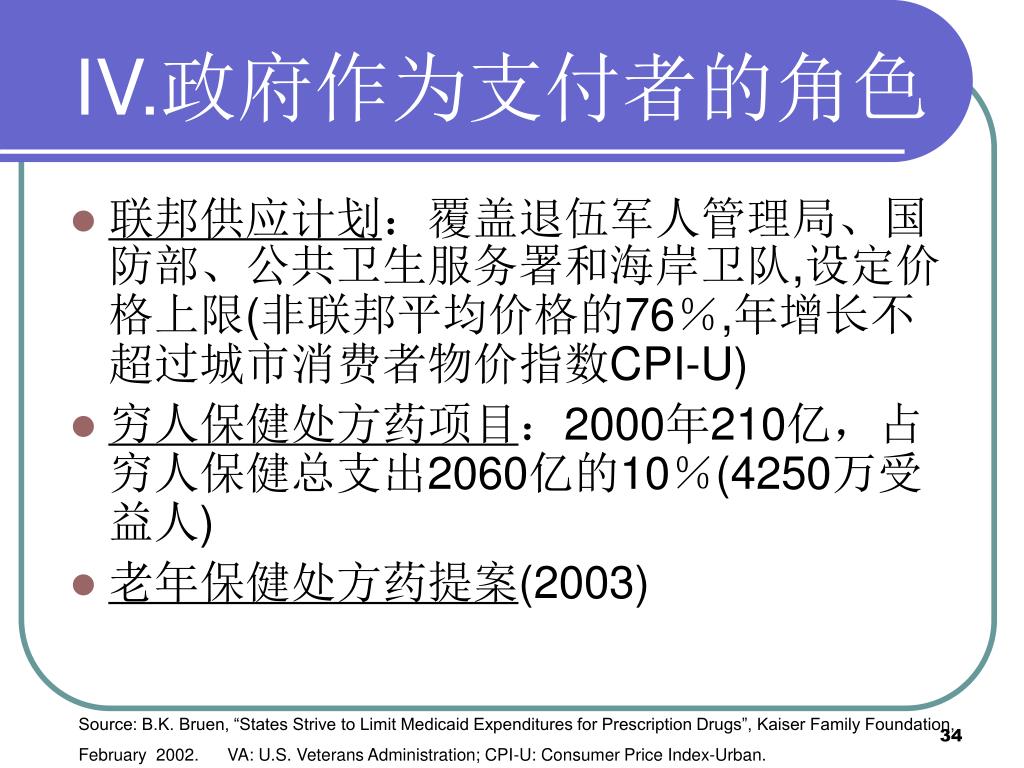 IV.政府作为支付者的角色

联邦供应计划：覆盖退伍军人管理局、国防部、公共卫生服务署和海岸卫队,设定价格上限(非联邦平均价格的76％,年增长不超过城市消费者物价指数CPI-U)

穷人保健处方药项目：2000年210亿，占穷人保健总支出2060亿的10％(4250万受益人)

老年保健处方药提案(2003)

Source: B.K. Bruen, “States Strive to Limit Medicaid Expenditures for Prescription Drugs”, Kaiser Family Foundation, February 2002. VA: U.S. Veterans Administration; CPI-U: Consumer Price Index-Urban.

34